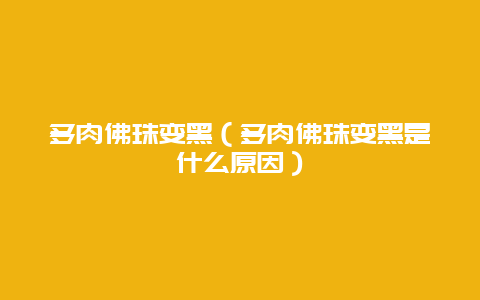 多肉佛珠变黑（多肉佛珠变黑是什么原因）